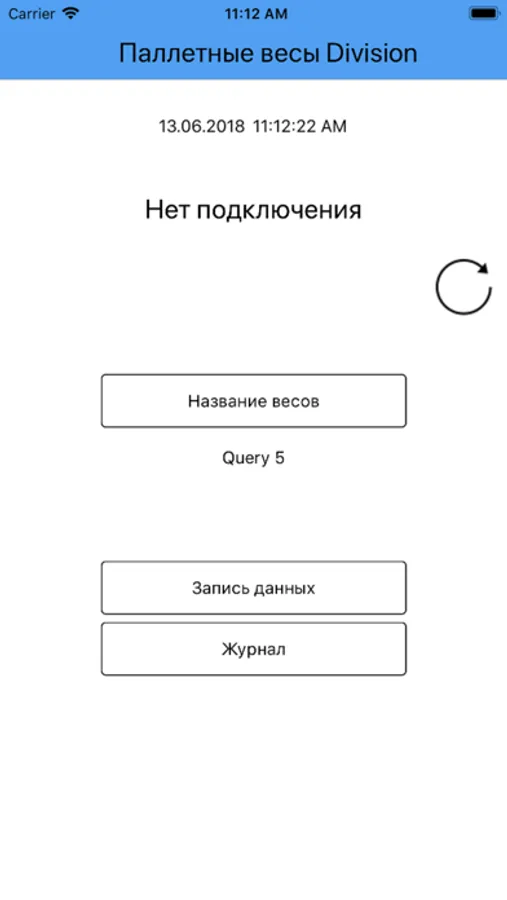 Carrier 11:12 AM

Паллетные весы Division

13.06.2018 11:12:22 AM

Нет подключения

Название весов

Query 5

Запись данных

Журнал